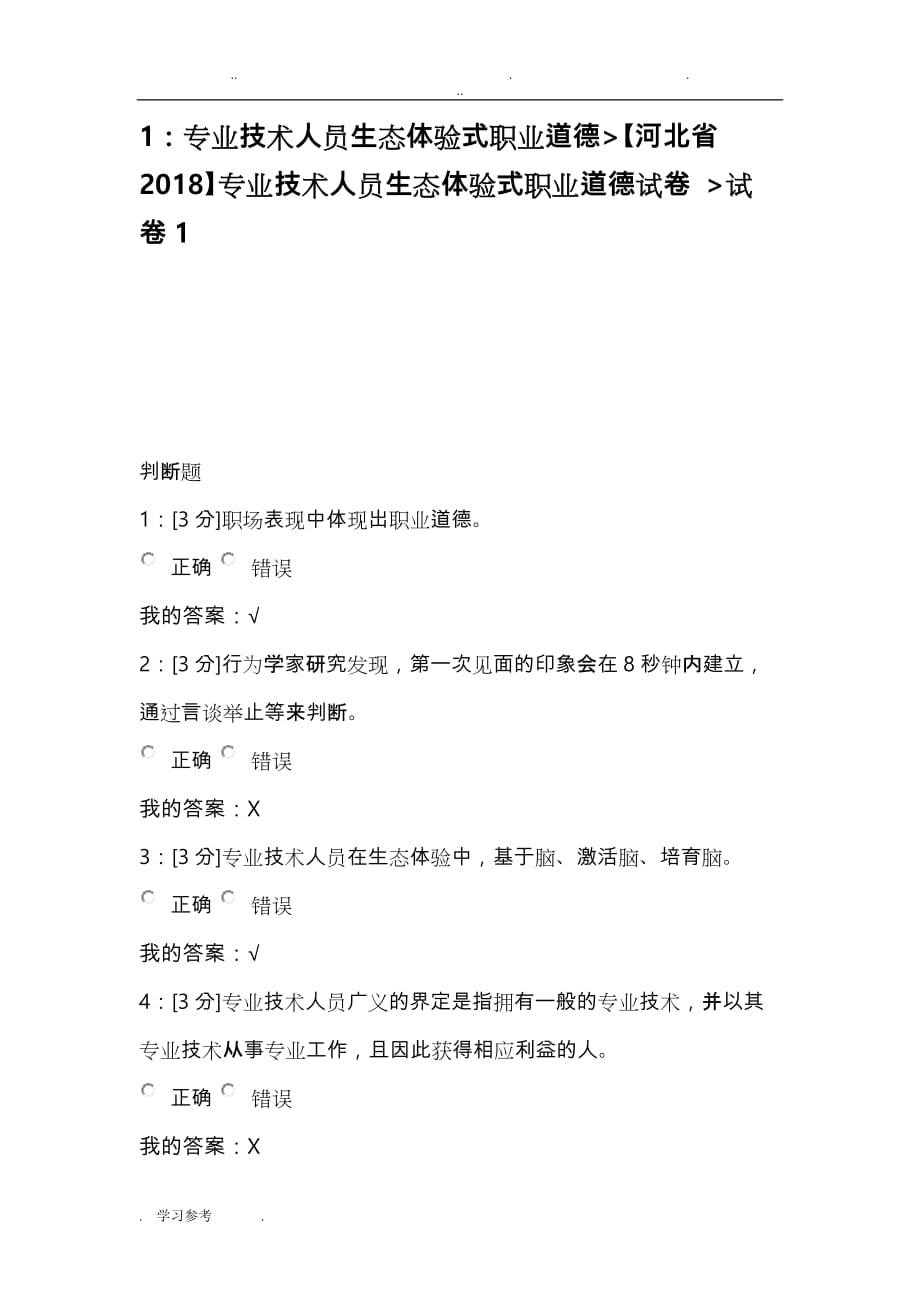 .. . .
..

1：专业技术人员生态体验式职业道德>【河北省2018】专业技术人员生态体验式职业道德试卷 >试卷 1

判断题

1：[3 分]职场表现中体现出职业道德。

正确 错误

我的答案：√

2：[3 分]行为学家研究发现，第一次见面的印象会在 8 秒钟内建立，通过言谈举止等来判断。

正确 错误

我的答案：X

3：[3 分]专业技术人员在生态体验中，基于脑、激活脑、培育脑。

正确 错误

我的答案：√

4：[3 分]专业技术人员广义的界定是指拥有一般的专业技术，并以其专业技术从事专业工作，且因此获得相应利益的人。

正确 错误

我的答案：X

. 学习参考 .